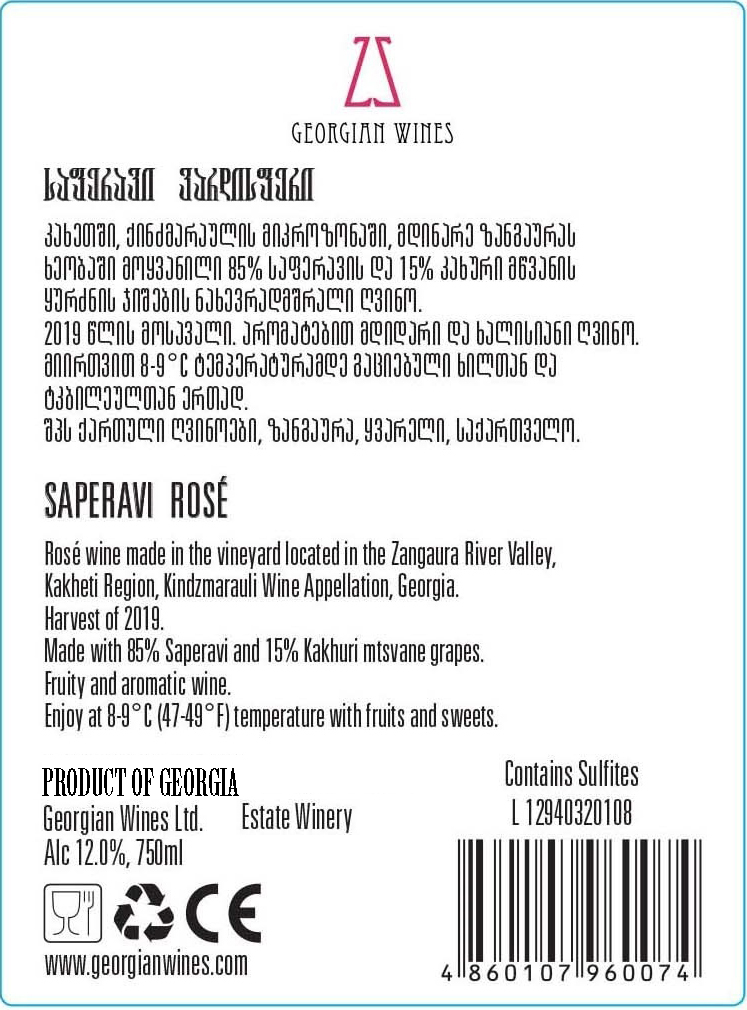 GEORGIAN WINES

საფერავი ვარდისფერი

კახეთში, ქინძმარაულის მიკროზონაში, მდინარე ზანგაურას ხეობაში მოყვანილი 85% საფერავის და 15% კახური მწვანის ყურძნის ჯიშების ნახევრადმშრალი ღვინო.
2019 წლის მოსავალი. არომატებით მდიდარი და ხალისიანი ღვინო.
მიირთვით 8-9°C ტემპერატურამდე გაციებული ხილთან და ტკბილეულთან ერთად.
შპს ქართული ღვინოები, ზანგაურა, ყვარელი, საქართველო.

SAPERAVI ROSÉ

Rosé wine made in the vineyard located in the Zangaura River Valley, Kakheti Region, Kindzmarauli Wine Appellation, Georgia.
Harvest of 2019.
Made with 85% Saperavi and 15% Kakhuri mtsvane grapes.
Fruity and aromatic wine.
Enjoy at 8-9°C (47-49°F) temperature with fruits and sweets.

PRODUCT OF GEORGIA
Georgian Wines Ltd. Estate Winery
Alc 12.0%, 750ml

CE

www.georgianwines.com

Contains Sulfites
L 12940320108

4 860107 960074